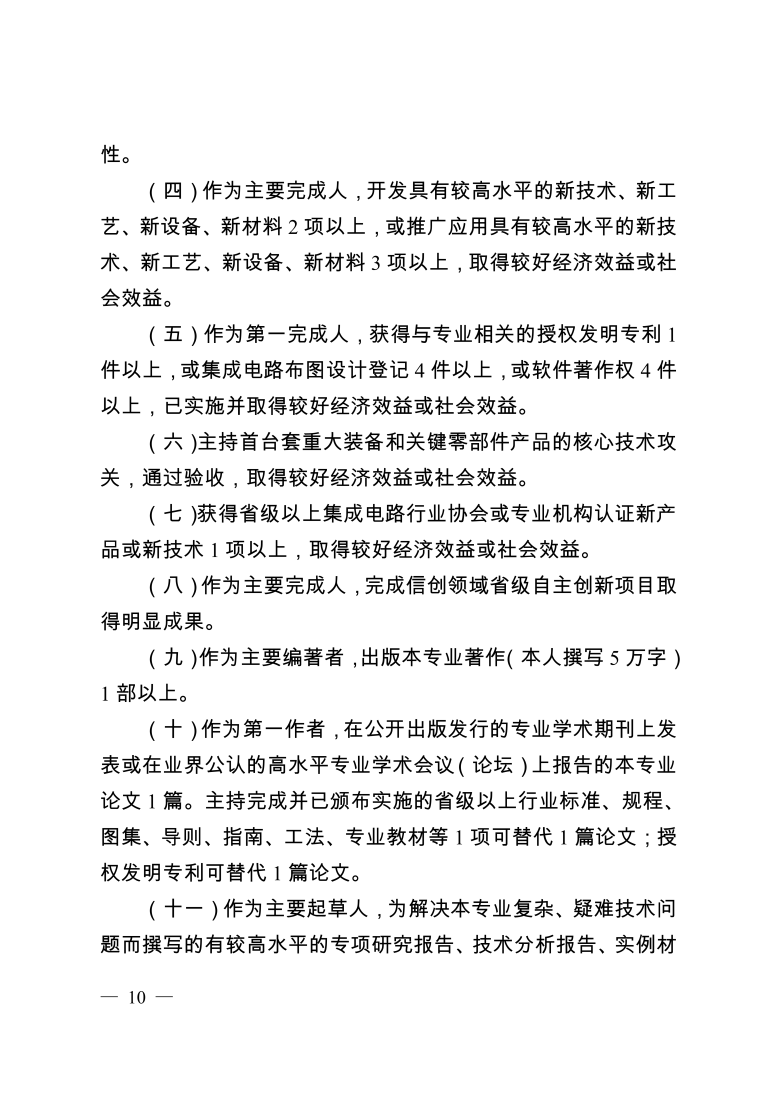 性。

（四）作为主要完成人，开发具有较高水平的新技术、新工艺、新设备、新材料 2 项以上，或推广应用具有较高水平的新技术、新工艺、新设备、新材料 3 项以上，取得较好经济效益或社会效益。

（五）作为第一完成人，获得与专业相关的授权发明专利 1 件以上，或集成电路布图设计登记 4 件以上，或软件著作权 4 件以上，已实施并取得较好经济效益或社会效益。

（六）主持首台套重大装备和关键零部件产品的核心技术攻关，通过验收，取得较好经济效益或社会效益。

（七）获得省级以上集成电路行业协会或专业机构认证新产品或新技术 1 项以上，取得较好经济效益或社会效益。

（八）作为主要完成人，完成信创领域省级自主创新项目取得明显成果。

（九）作为主要编著者，出版本专业著作（本人撰写 5 万字）1 部以上。

（十）作为第一作者，在公开出版发行的专业学术期刊上发表或在业界公认的高水平专业学术会议（论坛）上报告的本专业论文 1 篇。主持完成并已颁布实施的省级以上行业标准、规程、图集、导则、指南、工法、专业教材等 1 项可替代 1 篇论文；授权发明专利可替代 1 篇论文。

（十一）作为主要起草人，为解决本专业复杂、疑难技术问题而撰写的有较高水平的专项研究报告、技术分析报告、实例材

— 10 —